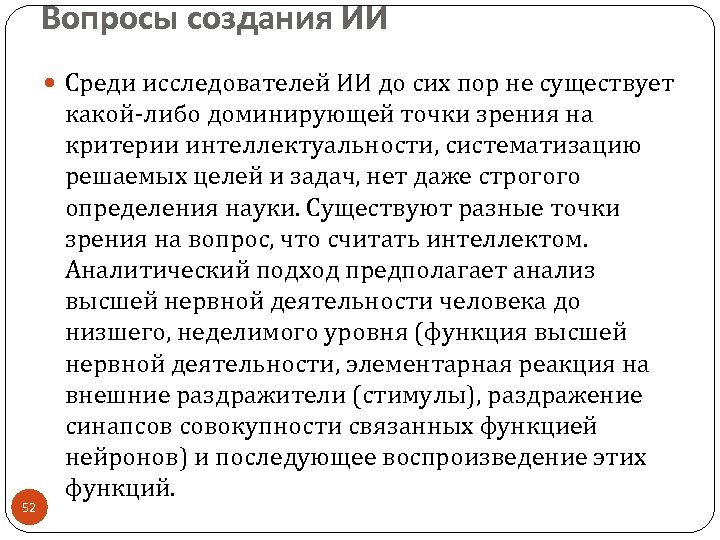 Вопросы создания ИИ

Среди исследователей ИИ до сих пор не существует какой-либо доминирующей точки зрения на критерии интеллектуальности, систематизацию решаемых целей и задач, нет даже строгого определения науки. Существуют разные точки зрения на вопрос, что считать интеллектом. Аналитический подход предполагает анализ высшей нервной деятельности человека до низшего, неделимого уровня (функция высшей нервной деятельности, элементарная реакция на внешние раздражители (стимулы), раздражение синапсов совокупности связанных функцией нейронов) и последующее воспроизведение этих функций.

52